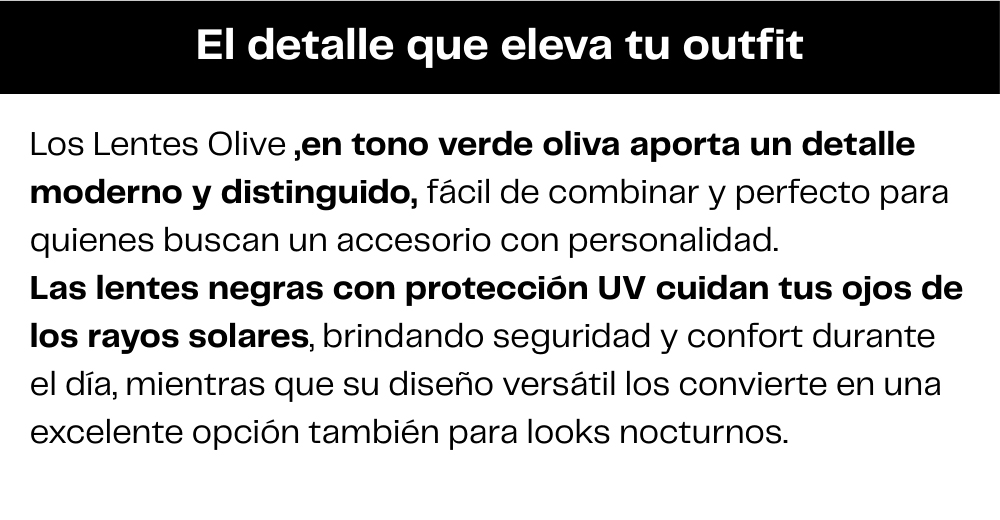 El detalle que eleva tu outfit

Los Lentes Olive ,en tono verde oliva aporta un detalle moderno y distinguido, fácil de combinar y perfecto para quienes buscan un accesorio con personalidad.

Las lentes negras con protección UV cuidan tus ojos de los rayos solares, brindando seguridad y confort durante el día, mientras que su diseño versátil los convierte en una excelente opción también para looks nocturnos.